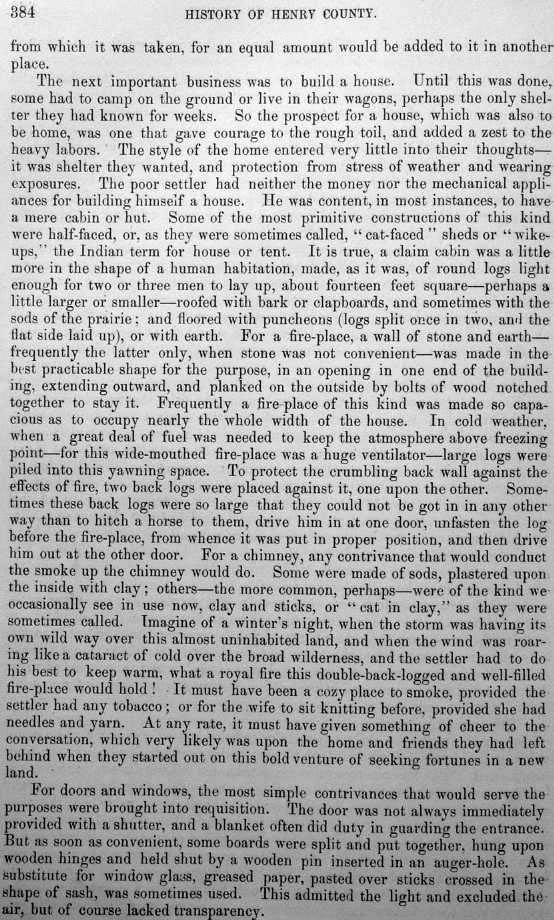 384 HISTORY OF HENRY COUNTY.

from which it was taken, for an equal amount would be added to it in another place.

The next important business was to build a house. Until this was done, some had to camp on the ground or live in their wagons, perhaps the only shelter they had known for weeks. So the prospect for a house, which was also to be home, was one that gave courage to the rough toil, and added a zest to the heavy labors. The style of the home entered very little into their thoughts—it was shelter they wanted, and protection from stress of weather and wearing exposures. The poor settler had neither the money nor the mechanical appliances for building himself a house. He was content, in most instances, to have a mere cabin or hut. Some of the most primitive constructions of this kind were half-faced, or, as they were sometimes called, "cat-faced" sheds or "wikeups," the Indian term for house or tent. It is true, a claim cabin was a little more in the shape of a human habitation, made, as it was, of round logs light enough for two or three men to lay up, about fourteen feet square—perhaps a little larger or smaller—roofed with bark or clapboards, and sometimes with the sods of the prairie; and floored with puncheons (logs split once in two, and the flat side laid up), or with earth. For a fire-place, a wall of stone and earth—frequently the latter only, when stone was not convenient—was made in the best practicable shape for the purpose, in an opening in one end of the building, extending outward, and planked on the outside by bolts of wood notched together to stay it. Frequently a fire-place of this kind was made so capacious as to occupy nearly the whole width of the house. In cold weather, when a great deal of fuel was needed to keep the atmosphere above freezing point—for this wide-mouthed fire-place was a huge ventilator—large logs were piled into this yawning space. To protect the crumbling back wall against the effects of fire, two back logs were placed against it, one upon the other. Sometimes these back logs were so large that they could not be got in in any other way than to hitch a horse to them, drive him in at one door, unfasten the log before the fire-place, from whence it was put in proper position, and then drive him out at the other door. For a chimney, any contrivance that would conduct the smoke up the chimney would do. Some were made of sods, plastered upon the inside with clay; others—the more common, perhaps—were of the kind we occasionally see in use now, clay and sticks, or "cat in clay," as they were sometimes called. Imagine of a winter's night, when the storm was having its own wild way over this almost uninhabited land, and when the wind was roaring like a cataract of cold over the broad wilderness, and the settler had to do his best to keep warm, what a royal fire this double-back-logged and well-filled fire-place would hold! It must have been a cozy place to smoke, provided the settler had any tobacco; or for the wife to sit knitting before, provided she had needles and yarn. At any rate, it must have given something of cheer to the conversation, which very likely was upon the home and friends they had left behind when they started out on this bold venture of seeking fortunes in a new land.

For doors and windows, the most simple contrivances that would serve the purposes were brought into requisition. The door was not always immediately provided with a shutter, and a blanket often did duty in guarding the entrance. But as soon as convenient, some boards were split and put together, hung upon wooden hinges and held shut by a wooden pin inserted in an auger-hole. As substitute for window glass, greased paper, pasted over sticks crossed in the shape of sash, was sometimes used. This admitted the light and excluded the air, but of course lacked transparency.